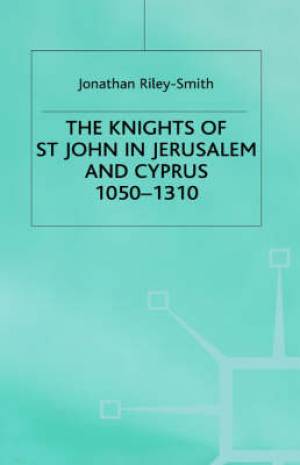 Jonathan Riley-Smith

THE KNIGHTS OF ST JOHN IN JERUSALEM AND CYPRUS 1050–1310